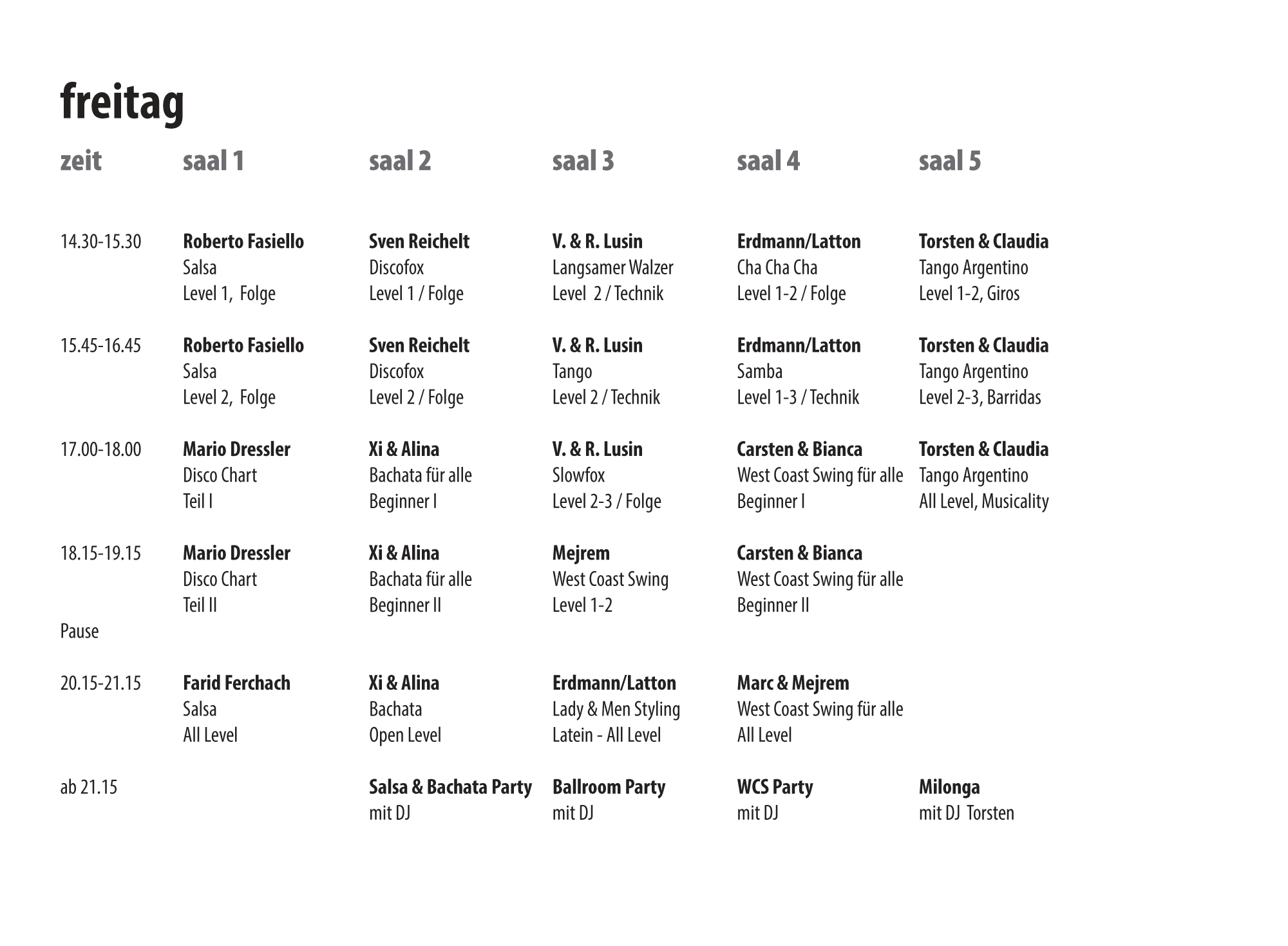 freitag

| zeit | saal 1 | saal 2 | saal 3 | saal 4 | saal 5 |
|---|---|---|---|---|---|
| 14.30-15.30 | Roberto Fasiello Salsa Level 1, Folge | Sven Reichelt Discofox Level 1 / Folge | V. & R. Lusin Langsamer Walzer Level 2 / Technik | Erdmann/Latton Cha Cha Cha Level 1-2 / Folge | Torsten & Claudia Tango Argentino Level 1-2, Giros |
| 15.45-16.45 | Roberto Fasiello Salsa Level 2, Folge | Sven Reichelt Discofox Level 2 / Folge | V. & R. Lusin Tango Level 2 / Technik | Erdmann/Latton Samba Level 1-3 / Technik | Torsten & Claudia Tango Argentino Level 2-3, Barridas |
| 17.00-18.00 | Mario Dressler Disco Chart Teil I | Xi & Alina Bachata für alle Beginner I | V. & R. Lusin Slowfox Level 2-3 / Folge | Carsten & Bianca West Coast Swing für alle Beginner I | Torsten & Claudia Tango Argentino All Level, Musicality |
| 18.15-19.15 | Mario Dressler Disco Chart Teil II | Xi & Alina Bachata für alle Beginner II | Mejrem West Coast Swing Level 1-2 | Carsten & Bianca West Coast Swing für alle Beginner II | |
| Pause | | | | | |
| 20.15-21.15 | Farid Ferchach Salsa All Level | Xi & Alina Bachata Open Level | Erdmann/Latton Lady & Men Styling Latein - All Level | Marc & Mejrem West Coast Swing für alle All Level | |
| ab 21.15 | | Salsa & Bachata Party mit DJ | Ballroom Party mit DJ | WCS Party mit DJ | Milonga mit DJ Torsten |